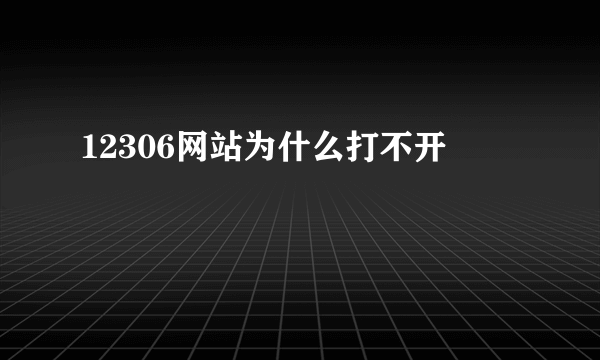 12306网站为什么打不开